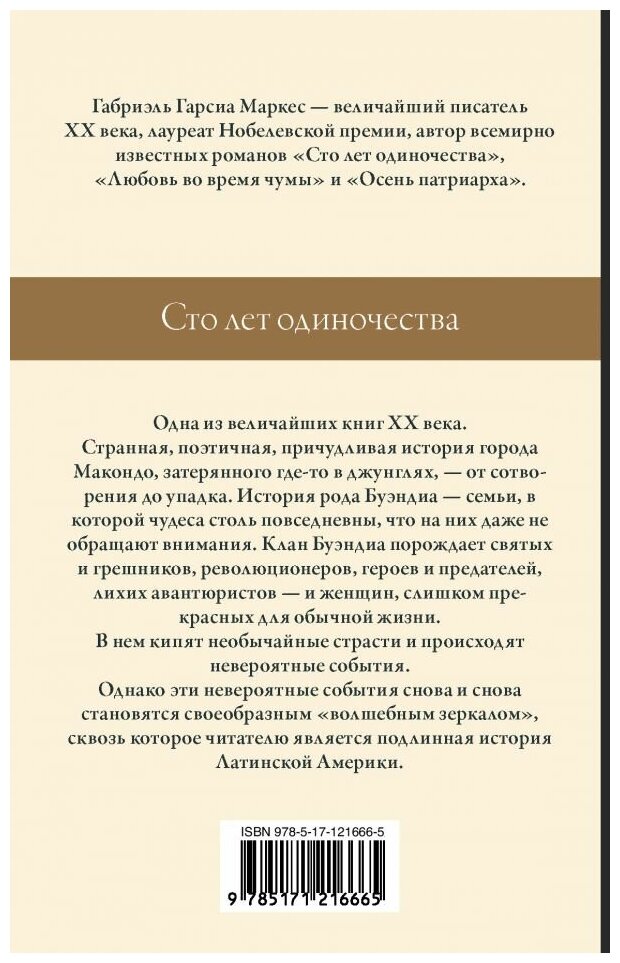 Габриэль Гарсиа Маркес — величайший писатель XX века, лауреат Нобелевской премии, автор всемирно известных романов «Сто лет одиночества», «Любовь во время чумы» и «Осень патриарха».

Сто лет одиночества

Одна из величайших книг XX века.
Странная, поэтичная, причудливая история города Макондо, затерянного где-то в джунглях, — от сотворения до упадка. История рода Буэндиа — семьи, в которой чудеса столь повседневны, что на них даже не обращают внимания. Клан Буэндиа порождает святых и грешников, революционеров, героев и предателей, лихих авантюристов — и женщин, слишком прекрасных для обычной жизни.
В нем кипят необычайные страсти и происходят невероятные события.
Однако эти невероятные события снова и снова становятся своеобразным «волшебным зеркалом», сквозь которое читателю является подлинная история Латинской Америки.

ISBN 978-5-17-121666-5

9 785171 216665